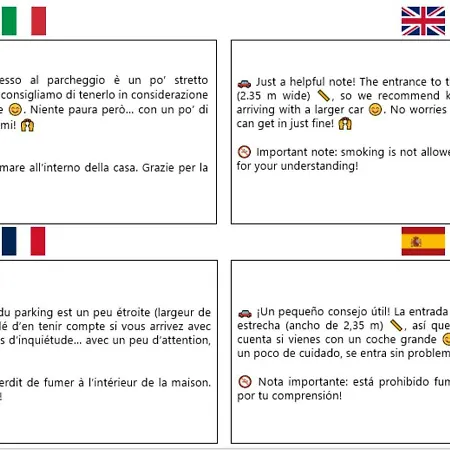 esso al parcheggio è un po' stretto consigliamo di tenerlo in considerazione e 😊. Niente paura però... con un po' di mi! 🙌

mare all'interno della casa. Grazie per la

🚗 Just a helpful note! The entrance to t (2.35 m wide) 📏, so we recommend k arriving with a larger car 😊. No worries can get in just fine! 🙌

🚭 Important note: smoking is not allowe for your understanding!

du parking est un peu étroite (largeur de lé d'en tenir compte si vous arrivez avec s d'inquiétude... avec un peu d'attention,

erdit de fumer à l'intérieur de la maison. !

🚗 ¡Un pequeño consejo útil! La entrada estrecha (ancho de 2,35 m) 📏, así que cuenta si vienes con un coche grande 😊 un poco de cuidado, se entra sin problem

🚭 Nota importante: está prohibido fum por tu comprensión!